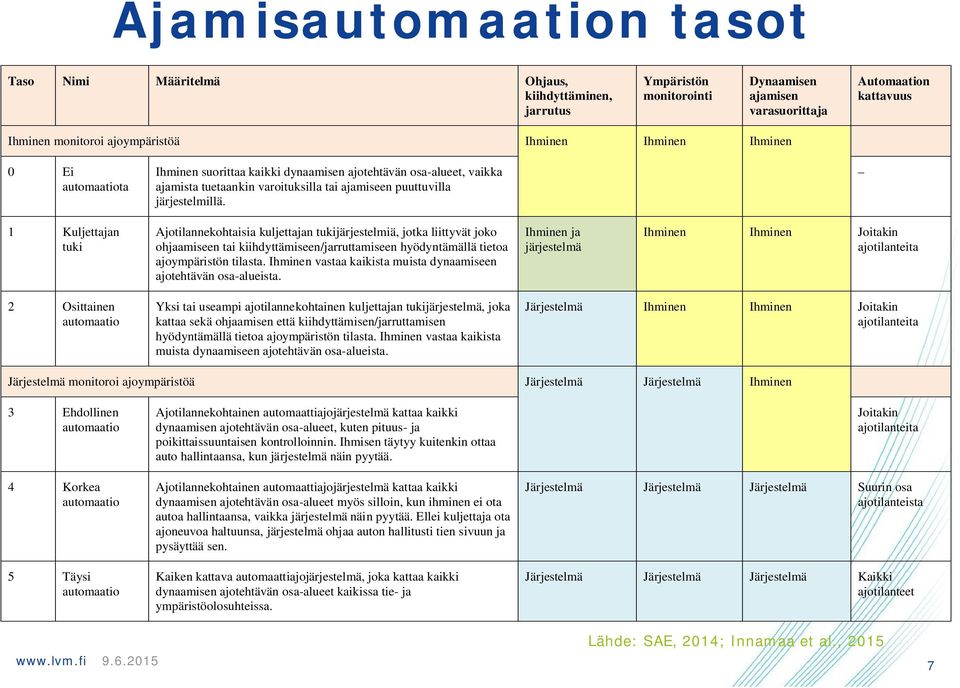 Ajamisautomaation tasot

| Taso | Nimi | Määritelmä | Ohjaus, kiihdyttäminen, jarrutus | Ympäristön monitorointi | Dynaamisen ajamisen varasuorittaja | Automaation kattavuus |
|---|---|---|---|---|---|---|
| Ihminen monitoroi ajoympäristöä | | | Ihminen | Ihminen | Ihminen | |
| 0 | Ei automaatiota | Ihminen suorittaa kaikki dynaamisen ajotehtävän osa-alueet, vaikka ajamista tuetaankin varoituksilla tai ajamiseen puuttuvilla järjestelmillä. | | | | – |
| 1 | Kuljettajan tuki | Ajotilannekohtaisia kuljettajan tukijärjestelmiä, jotka liittyvät joko ohjaamiseen tai kiihdyttämiseen/jarruttamiseen hyödyntämällä tietoa ajoympäristön tilasta. Ihminen vastaa kaikista muista dynaamiseen ajotehtävän osa-alueista. | Ihminen ja järjestelmä | Ihminen | Ihminen | Joitakin ajotilanteita |
| 2 | Osittainen automaatio | Yksi tai useampi ajotilannekohtainen kuljettajan tukijärjestelmä, joka kattaa sekä ohjaamisen että kiihdyttämisen/jarruttamisen hyödyntämällä tietoa ajoympäristön tilasta. Ihminen vastaa kaikista muista dynaamiseen ajotehtävän osa-alueista. | Järjestelmä | Ihminen | Ihminen | Joitakin ajotilanteita |
| Järjestelmä monitoroi ajoympäristöä | | | Järjestelmä | Järjestelmä | Ihminen | |
| 3 | Ehdollinen automaatio | Ajotilannekohtainen automaattiajojärjestelmä kattaa kaikki dynaamisen ajotehtävän osa-alueet, kuten pituus- ja poikittaissuuntaisen kontrolloinnin. Ihmisen täytyy kuitenkin ottaa auto hallintaansa, kun järjestelmä näin pyytää. | | | | Joitakin ajotilanteita |
| 4 | Korkea automaatio | Ajotilannekohtainen automaattiajojärjestelmä kattaa kaikki dynaamisen ajotehtävän osa-alueet myös silloin, kun ihminen ei ota autoa hallintaansa, vaikka järjestelmä näin pyytää. Ellei kuljettaja ota ajoneuvoa haltuunsa, järjestelmä ohjaa auton hallitusti tien sivuun ja pysäyttää sen. | Järjestelmä | Järjestelmä | Järjestelmä | Suurin osa ajotilanteista |
| 5 | Täysi automaatio | Kaiken kattava automaattiajojärjestelmä, joka kattaa kaikki dynaamisen ajotehtävän osa-alueet kaikissa tie- ja ympäristöolosuhteissa. | Järjestelmä | Järjestelmä | Järjestelmä | Kaikki ajotilanteet |

Lähde: SAE, 2014; Innamaa et al., 2015

www.lvm.fi 9.6.2015

7